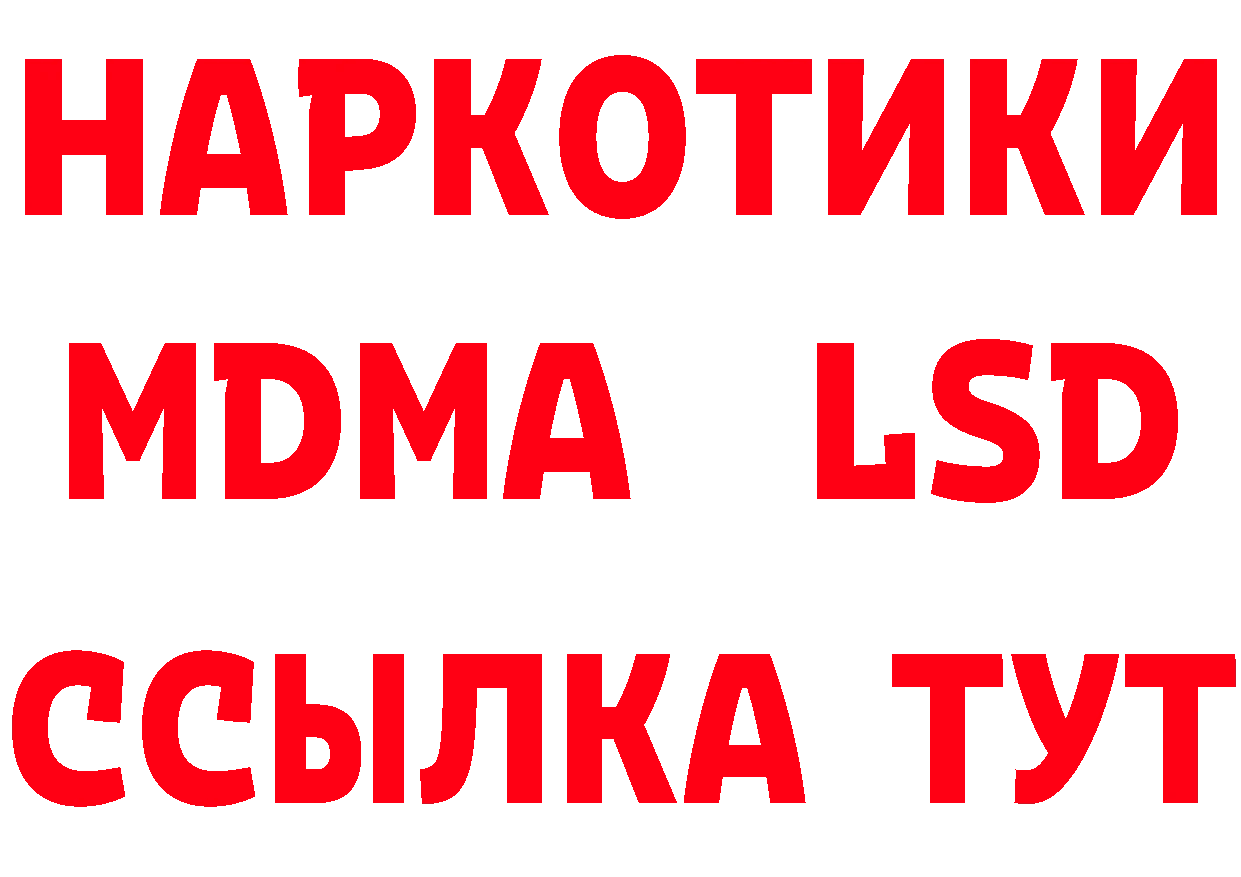 НАРКОТИКИ
MDMA LSD
ССЫЛКА ТУТ